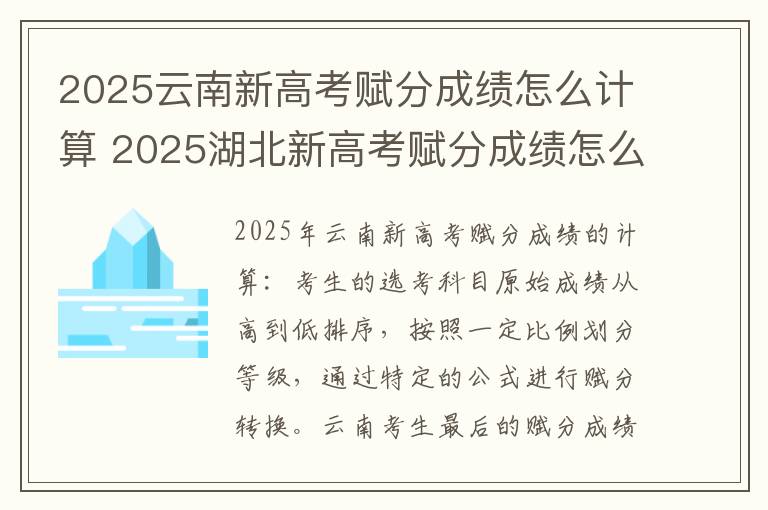 2025云南新高考赋分成绩怎么计算 2025湖北新高考赋分成绩怎么

2025年云南新高考赋分成绩的计算：考生的选考科目原始成绩从高到低排序，按照一定比例划分等级，通过特定的公式进行赋分转换。云南考生最后的赋分成绩